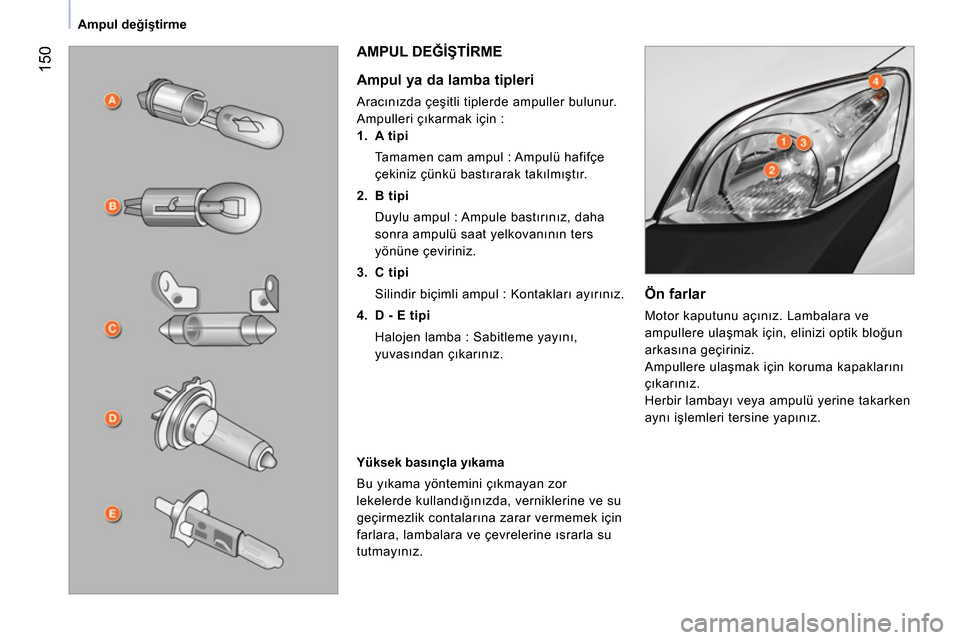 Ampul değiştirme

150

A

B

C

D

E

AMPUL DEĞİŞTİRME

Ampul ya da lamba tipleri

Aracınızda çeşitli tiplerde ampuller bulunur. Ampulleri çıkarmak için :

1. A tipi

Tamamen cam ampul : Ampulü hafifçe çekiniz çünkü bastırarak takılmıştır.

2. B tipi

Duylu ampul : Ampule bastırınız, daha sonra ampulü saat yelkovanının ters yönüne çeviriniz.

3. C tipi

Silindir biçimli ampul : Kontakları ayırınız.

4. D - E tipi

Halojen lamba : Sabitleme yayını, yuvasından çıkarınız.

Yüksek basınçla yıkama

Bu yıkama yöntemini çıkmayan zor lekelerde kullandığınızda, verniklerine ve su geçirmezlik contalarına zarar vermemek için farlara, lambalara ve çevrelerine ısrarla su tutmayınız.

4

1 3

2

Ön farlar

Motor kaputunu açınız. Lambalara ve ampullere ulaşmak için, elinizi optik bloğun arkasına geçiriniz.
Ampullere ulaşmak için koruma kapaklarını çıkarınız.
Herbir lambayı veya ampulü yerine takarken aynı işlemleri tersine yapınız.

carmanualsonline.info